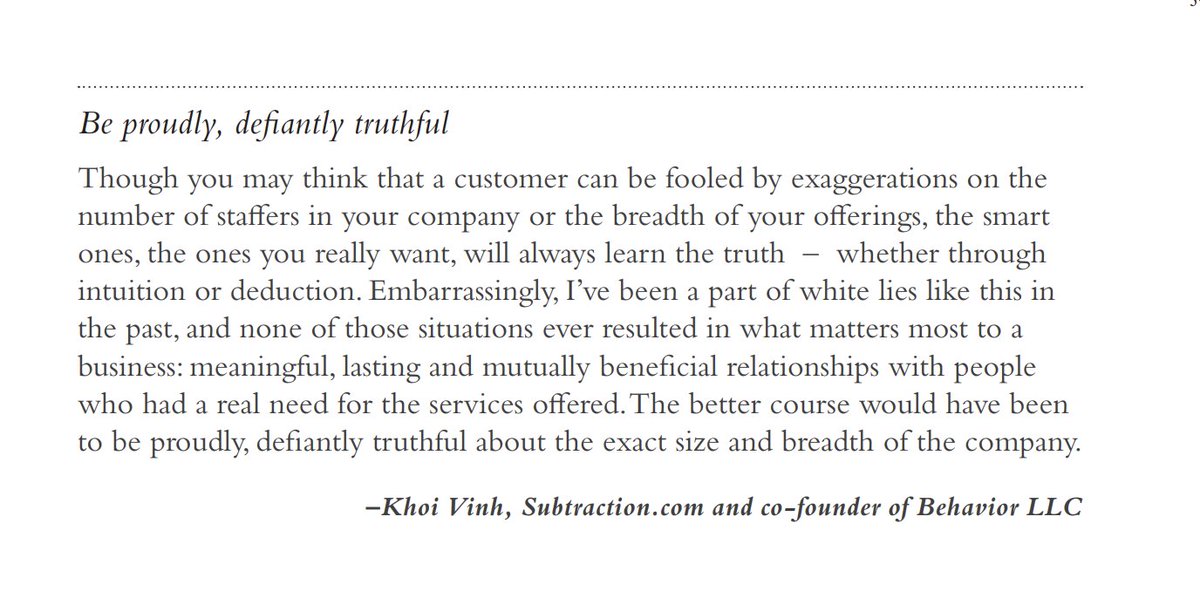 Be proudly, defiantly truthful

Though you may think that a customer can be fooled by exaggerations on the number of staffers in your company or the breadth of your offerings, the smart ones, the ones you really want, will always learn the truth – whether through intuition or deduction. Embarrassingly, I've been a part of white lies like this in the past, and none of those situations ever resulted in what matters most to a business: meaningful, lasting and mutually beneficial relationships with people who had a real need for the services offered. The better course would have been to be proudly, defiantly truthful about the exact size and breadth of the company.

–Khoi Vinh, Subtraction.com and co-founder of Behavior LLC